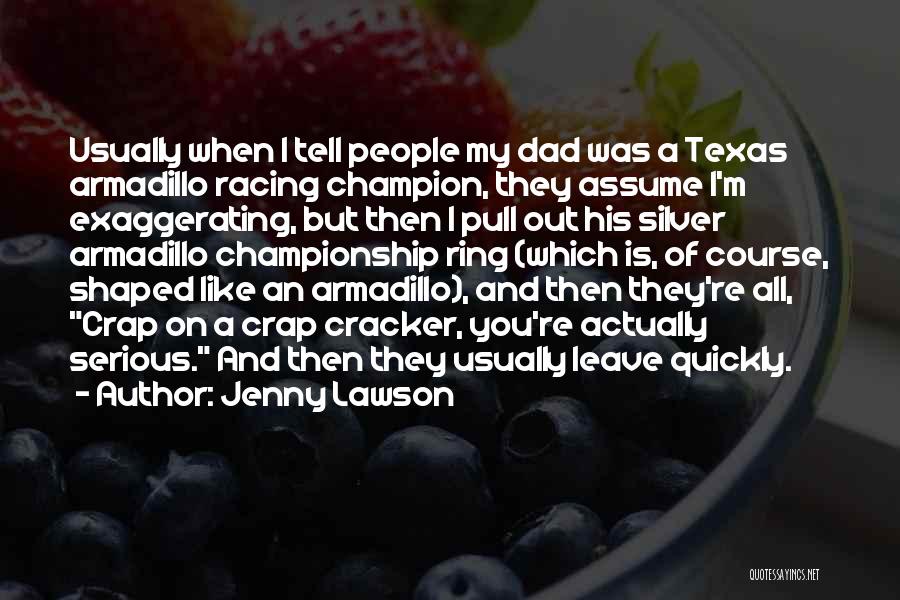 Usually when I tell people my dad was a Texas armadillo racing champion, they assume I'm exaggerating, but then I pull out his silver armadillo championship ring (which is, of course, shaped like an armadillo), and then they're all, "Crap on a crap cracker, you're actually serious." And then they usually leave quickly.
- Author: Jenny Lawson

QUOTESSAYINGS.NET